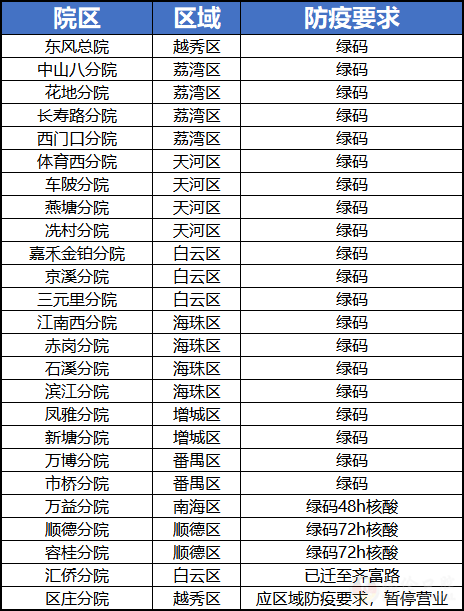 | 院区 | 区域 | 防疫要求 |
|---|---|---|
| 东风总院 | 越秀区 | 绿码 |
| 中山八分院 | 荔湾区 | 绿码 |
| 花地分院 | 荔湾区 | 绿码 |
| 长寿路分院 | 荔湾区 | 绿码 |
| 西门口分院 | 荔湾区 | 绿码 |
| 体育西分院 | 天河区 | 绿码 |
| 车陂分院 | 天河区 | 绿码 |
| 燕塘分院 | 天河区 | 绿码 |
| 冼村分院 | 天河区 | 绿码 |
| 嘉禾金铂分院 | 白云区 | 绿码 |
| 京溪分院 | 白云区 | 绿码 |
| 三元里分院 | 白云区 | 绿码 |
| 江南西分院 | 海珠区 | 绿码 |
| 赤岗分院 | 海珠区 | 绿码 |
| 石溪分院 | 海珠区 | 绿码 |
| 滨江分院 | 海珠区 | 绿码 |
| 凤雅分院 | 增城区 | 绿码 |
| 新塘分院 | 增城区 | 绿码 |
| 万博分院 | 番禺区 | 绿码 |
| 市桥分院 | 番禺区 | 绿码 |
| 万益分院 | 南海区 | 绿码48h核酸 |
| 顺德分院 | 顺德区 | 绿码72h核酸 |
| 容桂分院 | 顺德区 | 绿码72h核酸 |
| 汇侨分院 | 白云区 | 已迁至齐富路 |
| 区庄分院 | 越秀区 | 应区域防疫要求，暂停营业 |